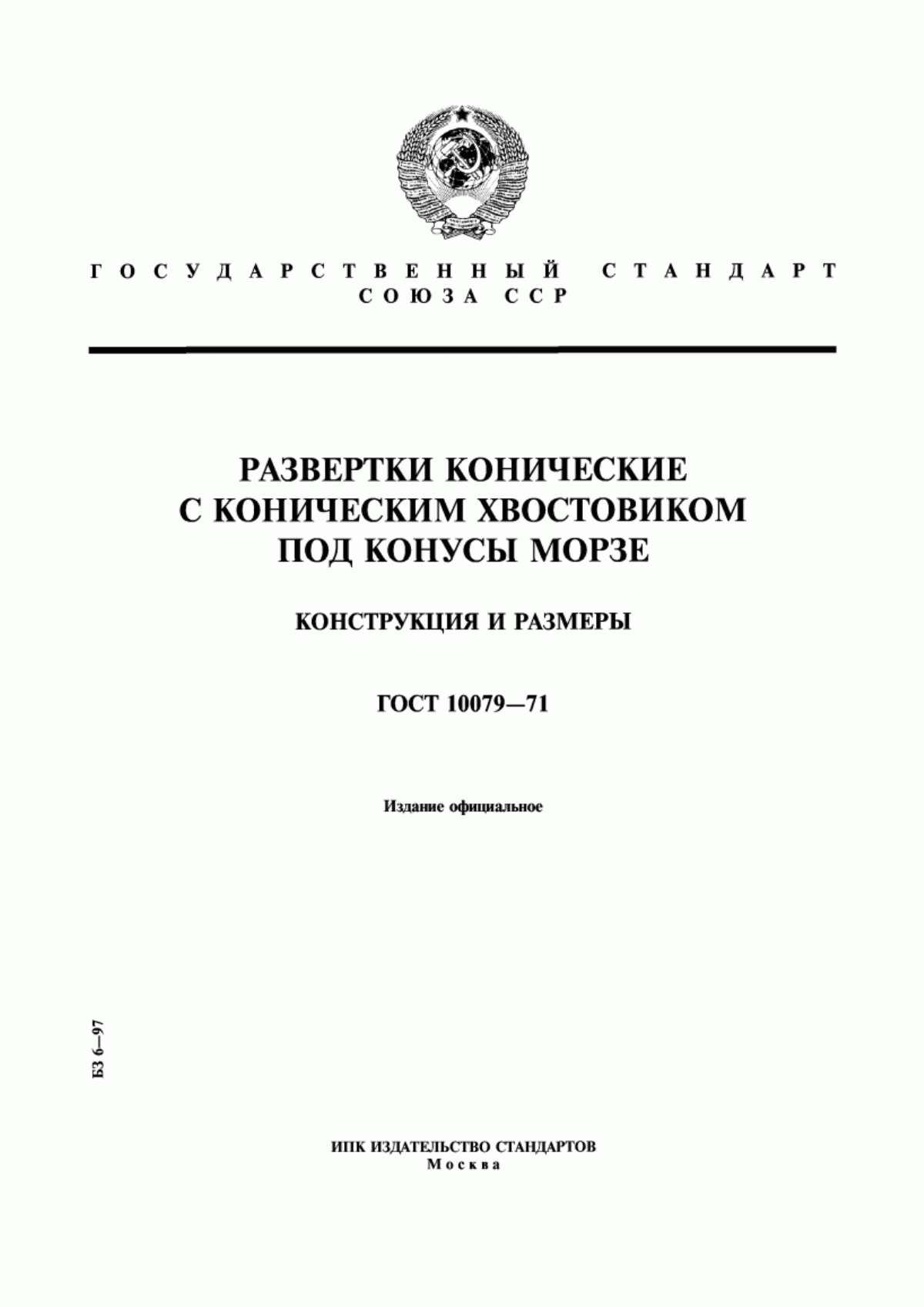 ГОСУДАРСТВЕННЫЙ СТАНДАРТ
СОЮЗА ССР

РАЗВЕРТКИ КОНИЧЕСКИЕ
С КОНИЧЕСКИМ ХВОСТОВИКОМ
ПОД КОНУСЫ МОРЗЕ

КОНСТРУКЦИЯ И РАЗМЕРЫ

ГОСТ 10079—71

Издание официальное

БЗ 6—97

ИПК ИЗДАТЕЛЬСТВО СТАНДАРТОВ
Москва